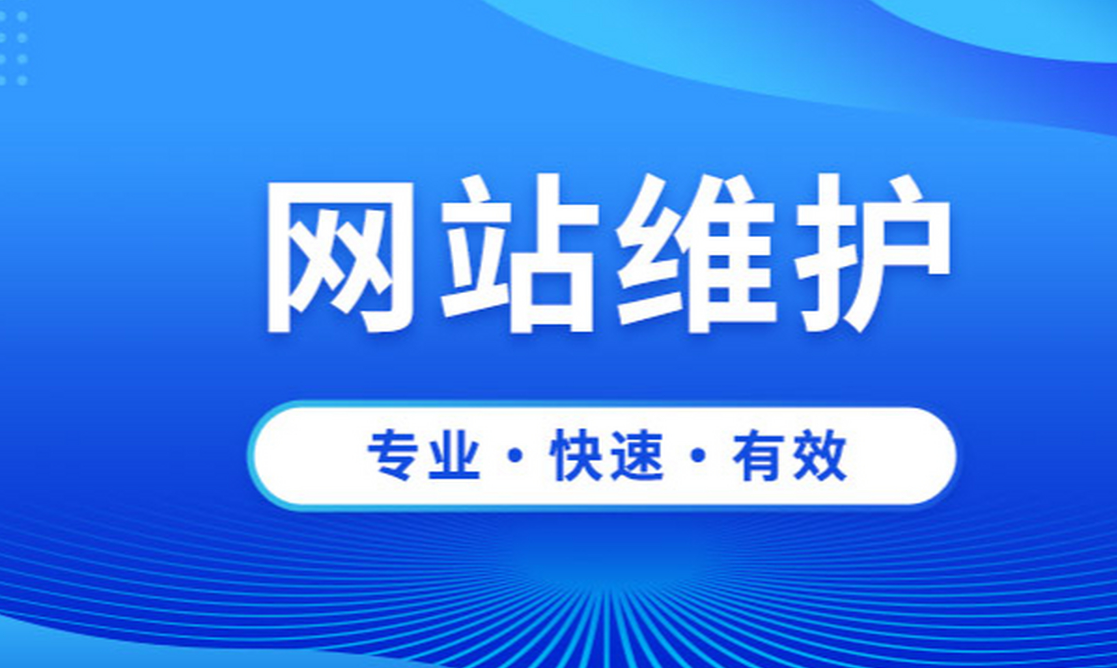 网站维护

专业 · 快速 · 有效